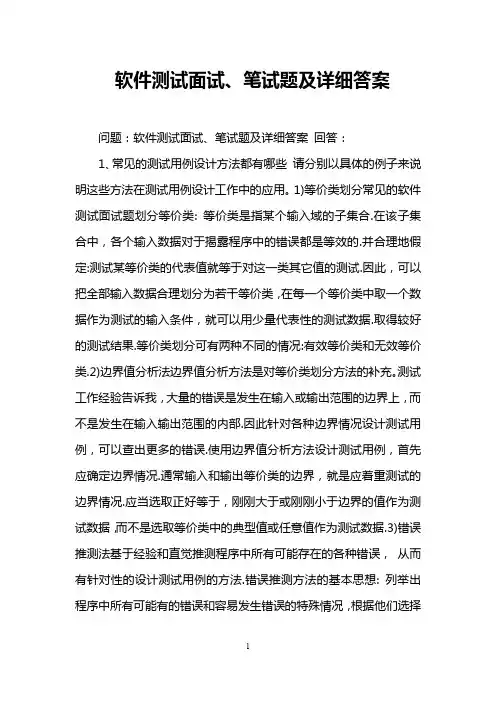 软件测试面试、笔试题及详细答案

问题：软件测试面试、笔试题及详细答案 回答：

1、常见的测试用例设计方法都有哪些 请分别以具体的例子来说明这些方法在测试用例设计工作中的应用。1)等价类划分常见的软件测试面试题划分等价类: 等价类是指某个输入域的子集合.在该子集合中，各个输入数据对于揭露程序中的错误都是等效的.并合理地假定:测试某等价类的代表值就等于对这一类其它值的测试.因此，可以把全部输入数据合理划分为若干等价类，在每一个等价类中取一个数据作为测试的输入条件，就可以用少量代表性的测试数据.取得较好的测试结果.等价类划分可有两种不同的情况:有效等价类和无效等价类.2)边界值分析法边界值分析方法是对等价类划分方法的补充。测试工作经验告诉我，大量的错误是发生在输入或输出范围的边界上，而不是发生在输入输出范围的内部.因此针对各种边界情况设计测试用例，可以查出更多的错误.使用边界值分析方法设计测试用例，首先应确定边界情况.通常输入和输出等价类的边界，就是应着重测试的边界情况.应当选取正好等于，刚刚大于或刚刚小于边界的值作为测试数据，而不是选取等价类中的典型值或任意值作为测试数据.3)错误推测法基于经验和直觉推测程序中所有可能存在的各种错误， 从而有针对性的设计测试用例的方法.错误推测方法的基本思想: 列举出程序中所有可能有的错误和容易发生错误的特殊情况，根据他们选择

1